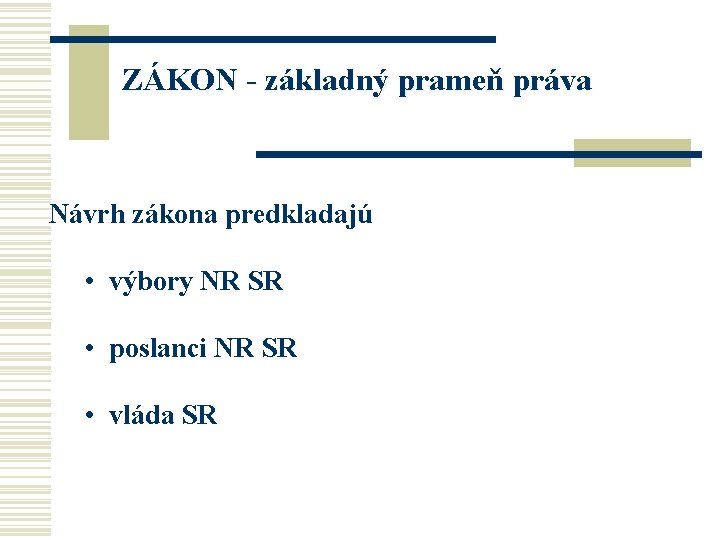 ZÁKON - základný prameň práva

Návrh zákona predkladajú

• výbory NR SR

• poslanci NR SR

• vláda SR